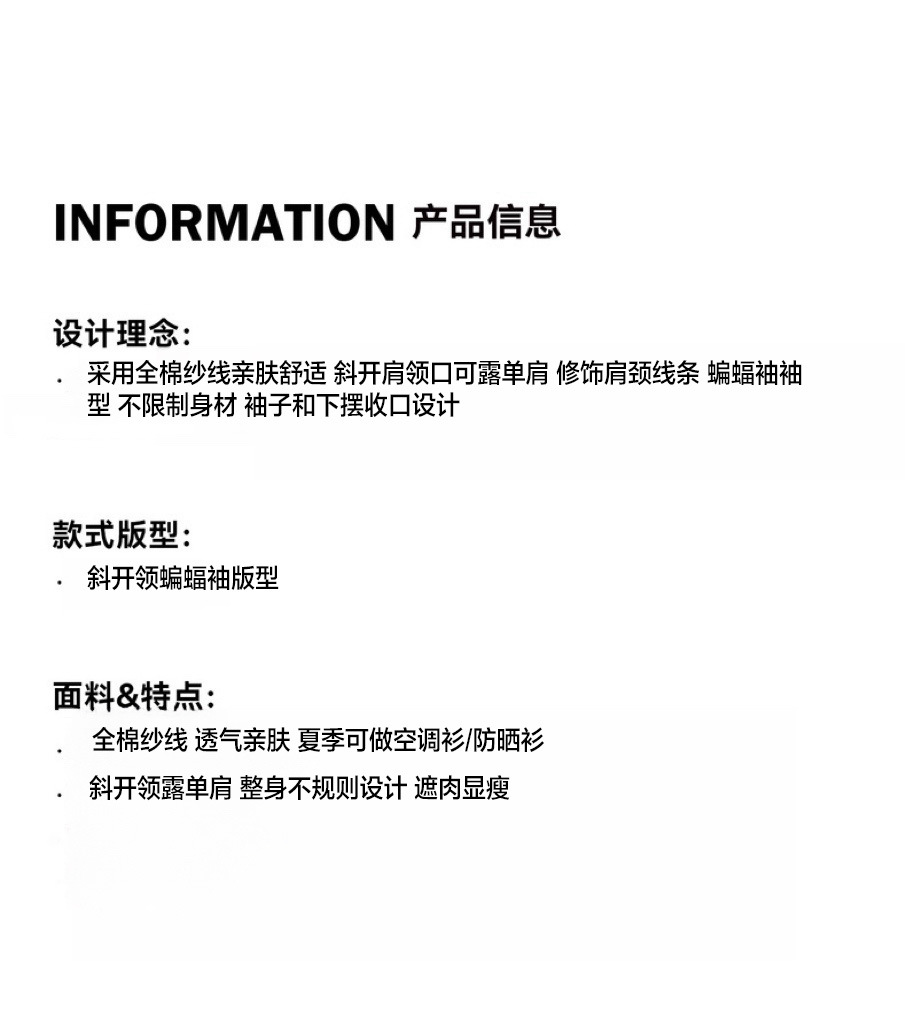 INFORMATION 产品信息

设计理念:

• 采用全棉纱线亲肤舒适 斜开肩领口可露单肩 修饰肩颈线条 蝙蝠袖袖型 不限制身材 袖子和下摆收口设计

款式版型:

• 斜开领蝙蝠袖版型

面料&特点:

• 全棉纱线 透气亲肤 夏季可做空调衫/防晒衫

• 斜开领露单肩 整身不规则设计 遮肉显瘦